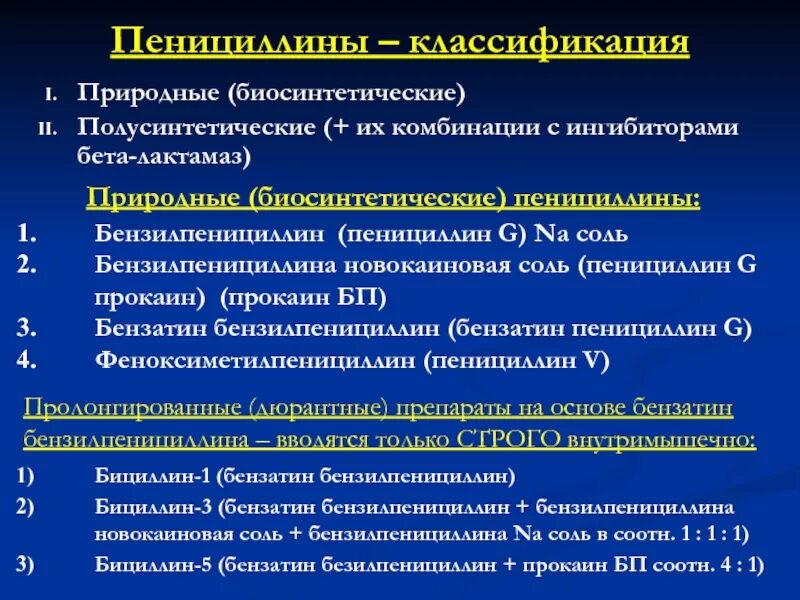 Пенициллины – классификация

I. Природные (биосинтетические)
II. Полусинтетические (+ их комбинации с ингибиторами бета-лактамаз)

Природные (биосинтетические) пенициллины:

1. Бензилпенициллин (пенициллин G) Na соль
2. Бензилпенициллина новокаиновая соль (пенициллин G прокаин) (прокаин БП)
3. Бензатин бензилпенициллин (бензатин пенициллин G)
4. Феноксиметилпенициллин (пенициллин V)

Пролонгированные (дюрантные) препараты на основе бензатин бензилпенициллина – вводятся только СТРОГО внутримышечно:

1) Бициллин-1 (бензатин бензилпенициллин)
2) Бициллин-3 (бензатин бензилпенициллин + бензилпенициллина новокаиновая соль + бензилпенициллина Na соль в соотн. 1 : 1 : 1)
3) Бициллин-5 (бензатин безилпенициллин + прокаин БП соотн. 4 : 1)